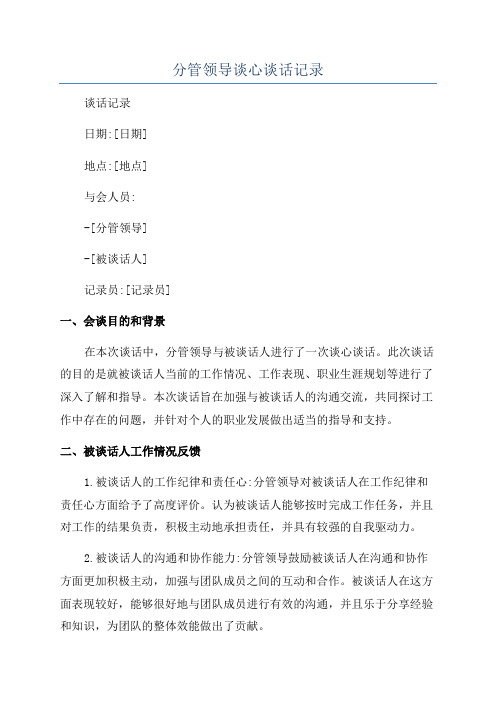 分管领导谈心谈话记录

谈话记录

日期:[日期]

地点:[地点]

与会人员:

-[分管领导]

-[被谈话人]

记录员:[记录员]

一、会谈目的和背景

在本次谈话中，分管领导与被谈话人进行了一次谈心谈话。此次谈话的目的是就被谈话人当前的工作情况、工作表现、职业生涯规划等进行了深入了解和指导。本次谈话旨在加强与被谈话人的沟通交流，共同探讨工作中存在的问题，并针对个人的职业发展做出适当的指导和支持。

二、被谈话人工作情况反馈

1.被谈话人的工作纪律和责任心:分管领导对被谈话人在工作纪律和责任心方面给予了高度评价。认为被谈话人能够按时完成工作任务，并且对工作的结果负责，积极主动地承担责任，并具有较强的自我驱动力。

2.被谈话人的沟通和协作能力:分管领导鼓励被谈话人在沟通和协作方面更加积极主动，加强与团队成员之间的互动和合作。被谈话人在这方面表现较好，能够很好地与团队成员进行有效的沟通，并且乐于分享经验和知识，为团队的整体效能做出了贡献。